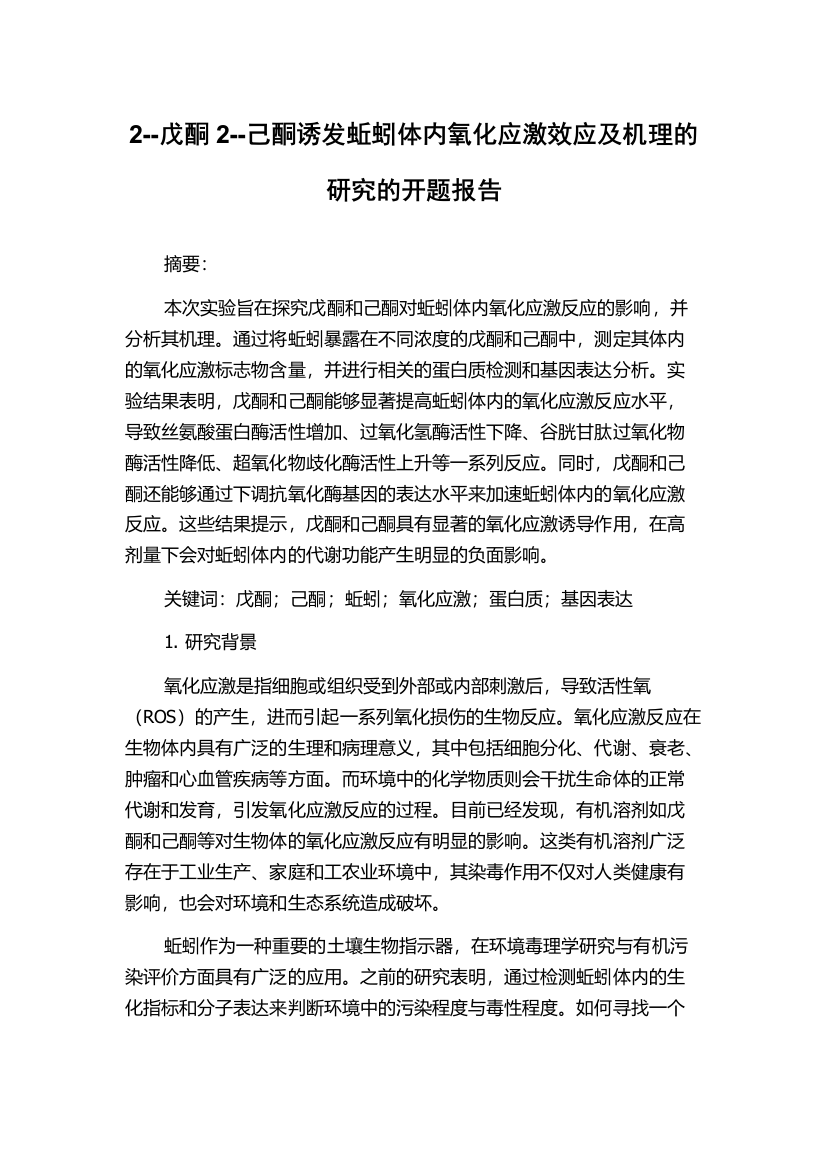 2--戊酮 2--己酮诱发蚯蚓体内氧化应激效应及机理的研究的开题报告

摘要:

本次实验旨在探究戊酮和己酮对蚯蚓体内氧化应激反应的影响，并分析其机理。通过将蚯蚓暴露在不同浓度的戊酮和己酮中，测定其体内的氧化应激标志物含量，并进行相关的蛋白质检测和基因表达分析。实验结果表明，戊酮和己酮能够显著提高蚯蚓体内的氧化应激反应水平，导致丝氨酸蛋白酶活性增加、过氧化氢酶活性下降、谷胱甘肽过氧化物酶活性降低、超氧化物歧化酶活性上升等一系列反应。同时，戊酮和己酮还能够通过下调抗氧化酶基因的表达水平来加速蚯蚓体内的氧化应激反应。这些结果提示，戊酮和己酮具有显著的氧化应激诱导作用，在高剂量下会对蚯蚓体内的代谢功能产生明显的负面影响。

关键词：戊酮；己酮；蚯蚓；氧化应激；蛋白质；基因表达

1. 研究背景

氧化应激是指细胞或组织受到外部或内部刺激后，导致活性氧（ROS）的产生，进而引起一系列氧化损伤的生物反应。氧化应激反应在生物体内具有广泛的生理和病理意义，其中包括细胞分化、代谢、衰老、肿瘤和心血管疾病等方面。而环境中的化学物质则会干扰生命体的正常代谢和发育，引发氧化应激反应的过程。目前已经发现，有机溶剂如戊酮和己酮等对生物体的氧化应激反应有明显的影响。这类有机溶剂广泛存在于工业生产、家庭和工农业环境中，其染毒作用不仅对人类健康有影响，也会对环境和生态系统造成破坏。

蚯蚓作为一种重要的土壤生物指示器，在环境毒理学研究与有机污染评价方面具有广泛的应用。之前的研究表明，通过检测蚯蚓体内的生化指标和分子表达来判断环境中的污染程度与毒性程度。如何寻找一个